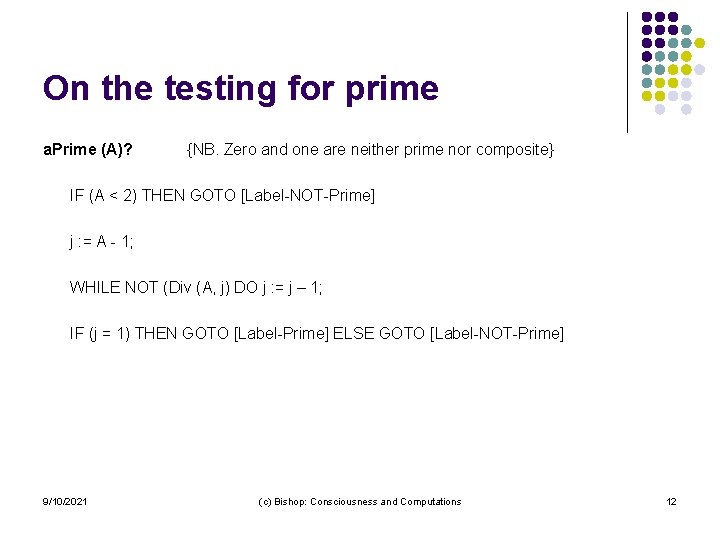 On the testing for prime

aPrime (A)? {NB. Zero and one are neither prime nor composite}

IF (A < 2) THEN GOTO [Label-NOT-Prime]

j := A - 1;

WHILE NOT (Div (A, j) DO j := j – 1;

IF (j = 1) THEN GOTO [Label-Prime] ELSE GOTO [Label-NOT-Prime]

9/10/2021 (c) Bishop: Consciousness and Computations 12